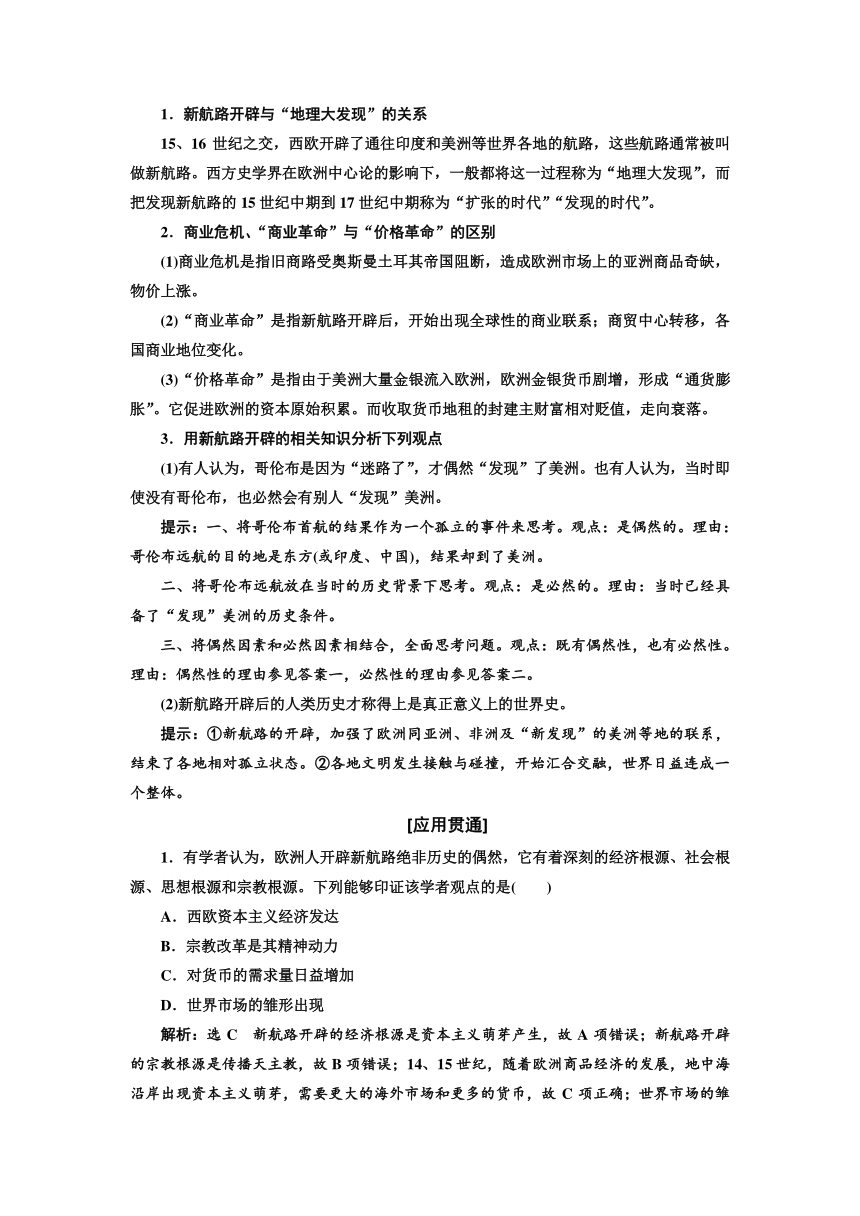 1．新航路开辟与“地理大发现”的关系

15、16 世纪之交，西欧开辟了通往印度和美洲等世界各地的航路，这些航路通常被叫做新航路。西方史学界在欧洲中心论的影响下，一般都将这一过程称为“地理大发现”，而把发现新航路的 15 世纪中期到 17 世纪中期称为“扩张的时代”“发现的时代”。

2．商业危机、“商业革命”与“价格革命”的区别

(1)商业危机是指旧商路受奥斯曼土耳其帝国阻断，造成欧洲市场上的亚洲商品奇缺，物价上涨。

(2)“商业革命”是指新航路开辟后，开始出现全球性的商业联系；商贸中心转移，各国商业地位变化。

(3)“价格革命”是指由于美洲大量金银流入欧洲，欧洲金银货币剧增，形成“通货膨胀”。它促进欧洲的资本原始积累。而收取货币地租的封建主财富相对贬值，走向衰落。

3．用新航路开辟的相关知识分析下列观点

(1)有人认为，哥伦布是因为“迷路了”，才偶然“发现”了美洲。也有人认为，当时即使没有哥伦布，也必然会有别人“发现”美洲。

提示：一、将哥伦布首航的结果作为一个孤立的事件来思考。观点：是偶然的。理由：哥伦布远航的目的地是东方(或印度、中国)，结果却到了美洲。

二、将哥伦布远航放在当时的历史背景下思考。观点：是必然的。理由：当时已经具备了“发现”美洲的历史条件。

三、将偶然因素和必然因素相结合，全面思考问题。观点：既有偶然性，也有必然性。理由：偶然性的理由参见答案一，必然性的理由参见答案二。

(2)新航路开辟后的人类历史才称得上是真正意义上的世界史。

提示：①新航路的开辟，加强了欧洲同亚洲、非洲及“新发现”的美洲等地的联系，结束了各地相对孤立状态。②各地文明发生接触与碰撞，开始汇合交融，世界日益连成一个整体。

[应用贯通]

1．有学者认为，欧洲人开辟新航路绝非历史的偶然，它有着深刻的经济根源、社会根源、思想根源和宗教根源。下列能够印证该学者观点的是(　　)

A．西欧资本主义经济发达

B．宗教改革是其精神动力

C．对货币的需求量日益增加

D．世界市场的雏形出现

解析：选 C　新航路开辟的经济根源是资本主义萌芽产生，故 A 项错误；新航路开辟的宗教根源是传播天主教，故 B 项错误；14、15 世纪，随着欧洲商品经济的发展，地中海沿岸出现资本主义萌芽，需要更大的海外市场和更多的货币，故 C 项正确；世界市场的雏